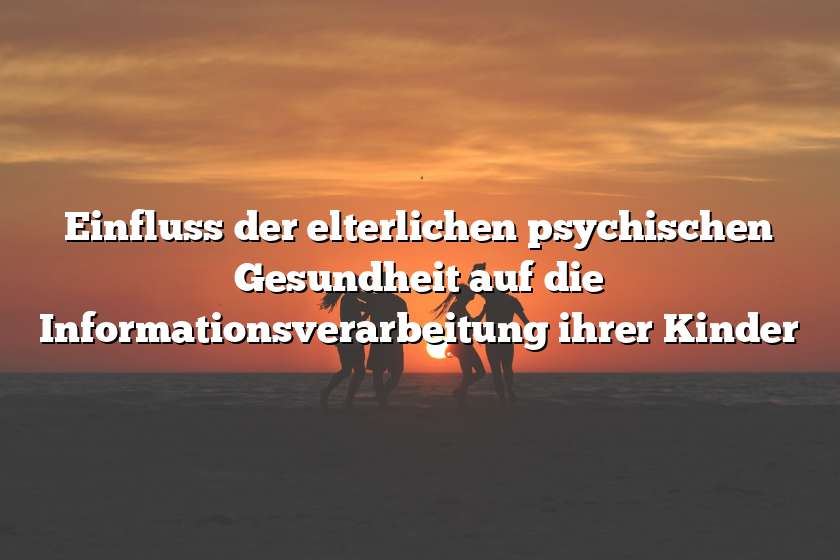 Einfluss der elterlichen psychischen Gesundheit auf die Informationsverarbeitung ihrer Kinder